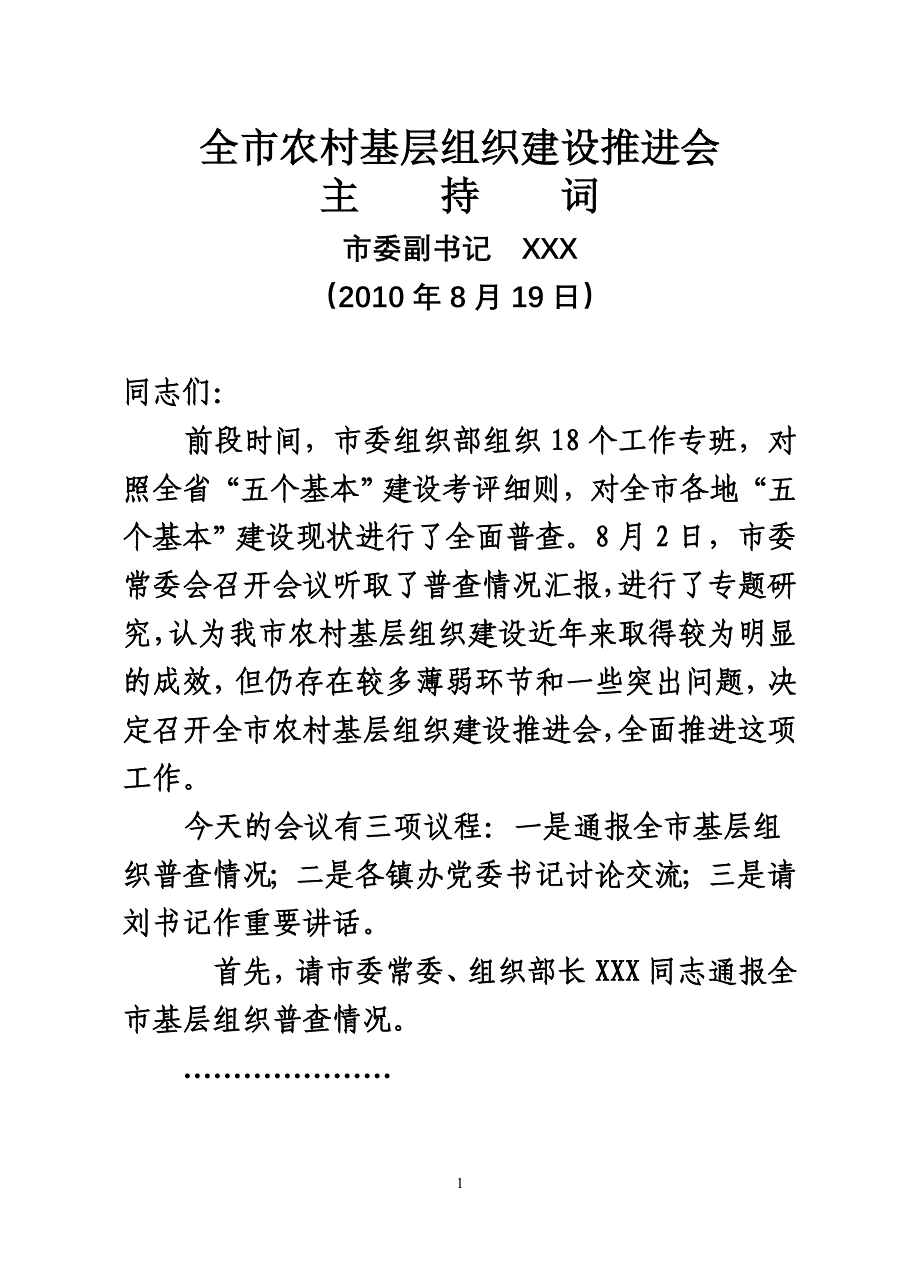 全市农村基层组织建设推进会
主　　持　　词
市委副书记　XXX
（2010 年 8 月 19 日）

同志们:

前段时间，市委组织部组织 18 个工作专班，对照全省“五个基本”建设考评细则，对全市各地“五个基本”建设现状进行了全面普查。8 月 2 日，市委常委会召开会议听取了普查情况汇报，进行了专题研究，认为我市农村基层组织建设近年来取得较为明显的成效，但仍存在较多薄弱环节和一些突出问题，决定召开全市农村基层组织建设推进会，全面推进这项工作。

今天的会议有三项议程：一是通报全市基层组织普查情况；二是各镇办党委书记讨论交流；三是请刘书记作重要讲话。

首先，请市委常委、组织部长 XXX 同志通报全市基层组织普查情况。

…………………

1